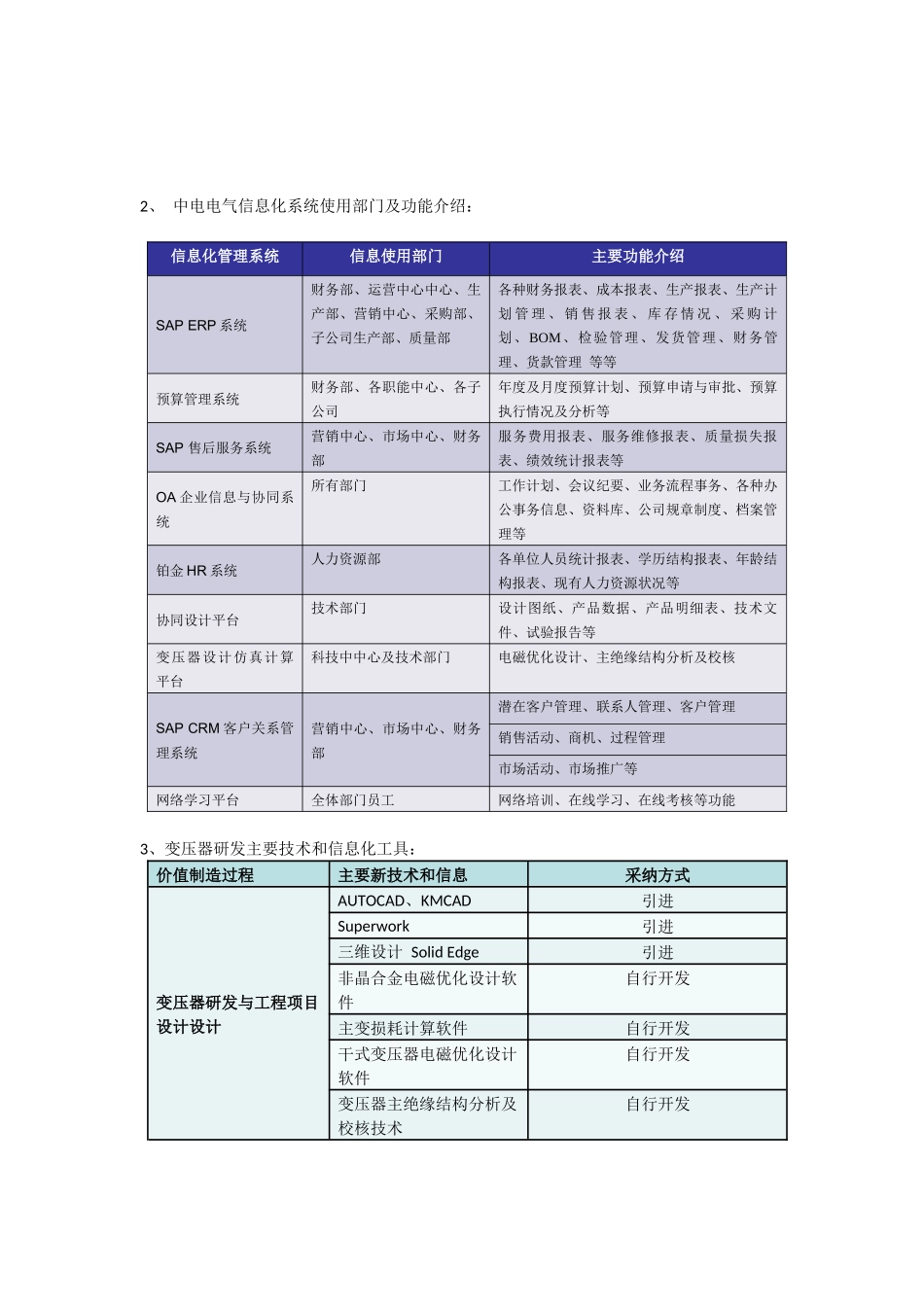 2、 中电电气信息化系统使用部门及功能介绍：

| 信息化管理系统 | 信息使用部门 | 主要功能介绍 |
|---|---|---|
| SAP ERP 系统 | 财务部、运营中心中心、生产部、营销中心、采购部、子公司生产部、质量部 | 各种财务报表、成本报表、生产报表、生产计划管理、销售报表、库存情况、采购计划、BOM、检验管理、发货管理、财务管理、货款管理 等等 |
| 预算管理系统 | 财务部、各职能中心、各子公司 | 年度及月度预算计划、预算申请与审批、预算执行情况及分析等 |
| SAP 售后服务系统 | 营销中心、市场中心、财务部 | 服务费用报表、服务维修报表、质量损失报表、绩效统计报表等 |
| OA 企业信息与协同系统 | 所有部门 | 工作计划、会议纪要、业务流程事务、各种办公事务信息、资料库、公司规章制度、档案管理等 |
| 铂金 HR 系统 | 人力资源部 | 各单位人员统计报表、学历结构报表、年龄结构报表、现有人力资源状况等 |
| 协同设计平台 | 技术部门 | 设计图纸、产品数据、产品明细表、技术文件、试验报告等 |
| 变压器设计仿真计算平台 | 科技中中心及技术部门 | 电磁优化设计、主绝缘结构分析及校核 |
| SAP CRM 客户关系管理系统 | 营销中心、市场中心、财务部 | 潜在客户管理、联系人管理、客户管理 |
| | | 销售活动、商机、过程管理 |
| | | 市场活动、市场推广等 |
| 网络学习平台 | 全体部门员工 | 网络培训、在线学习、在线考核等功能 |

3、变压器研发主要技术和信息化工具：

| 价值制造过程 | 主要新技术和信息 | 采纳方式 |
|---|---|---|
| 变压器研发与工程项目设计设计 | AUTOCAD、KMCAD | 引进 |
| | Superwork | 引进 |
| | 三维设计 Solid Edge | 引进 |
| | 非晶合金电磁优化设计软件 | 自行开发 |
| | 主变损耗计算软件 | 自行开发 |
| | 干式变压器电磁优化设计软件 | 自行开发 |
| | 变压器主绝缘结构分析及校核技术 | 自行开发 |